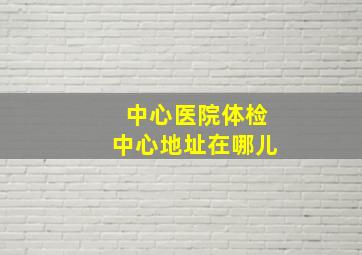 中心医院体检
中心地址在哪儿